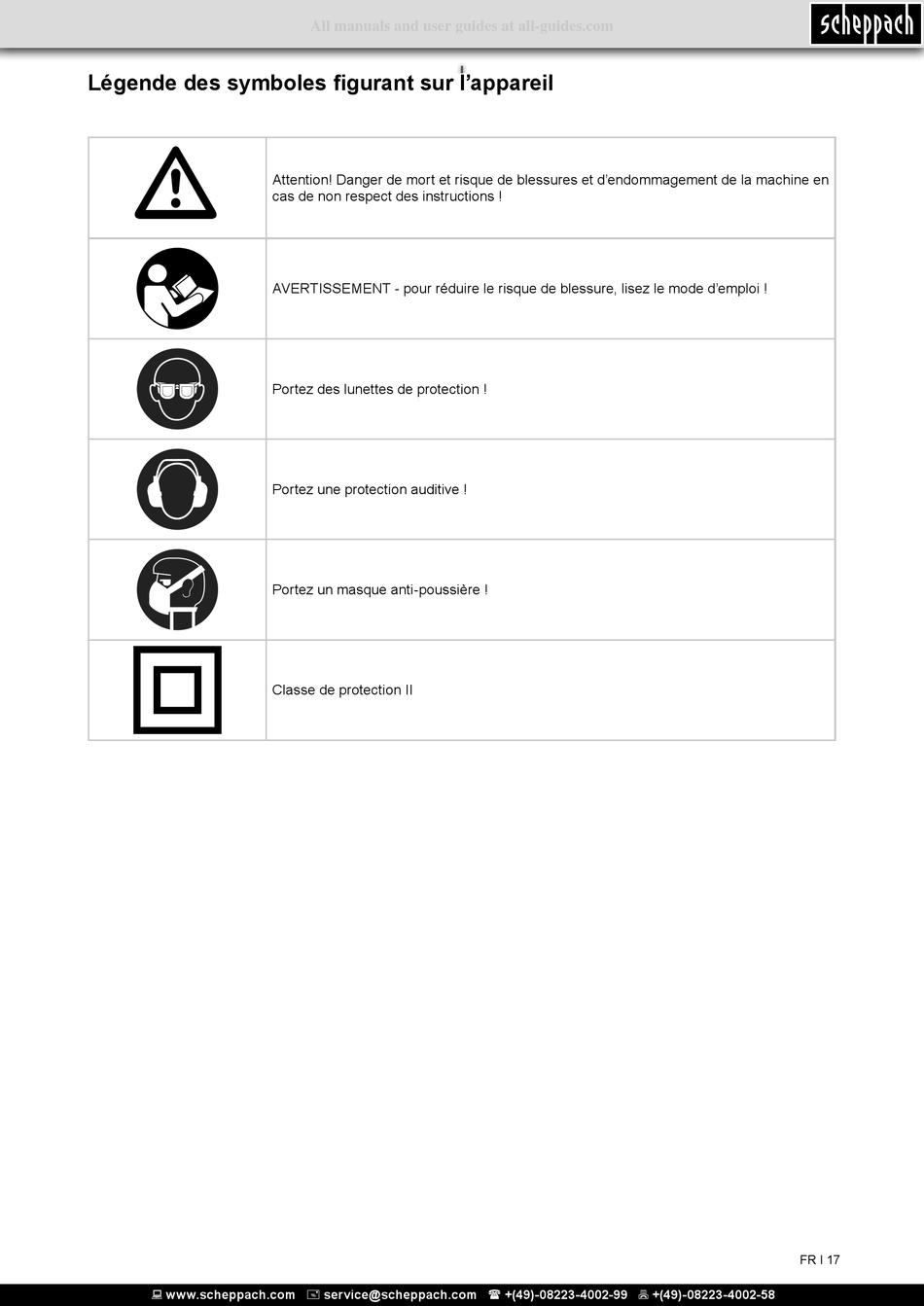 All manuals and user guides at all-guides.com

scheppach

Légende des symboles figurant sur l'appareil

| | |
|---|---|
| | Attention! Danger de mort et risque de blessures et d'endommagement de la machine en cas de non respect des instructions ! |
| | AVERTISSEMENT - pour réduire le risque de blessure, lisez le mode d'emploi ! |
| | Portez des lunettes de protection ! |
| | Portez une protection auditive ! |
| | Portez un masque anti-poussière ! |
| | Classe de protection II |

FR I 17

www.scheppach.com service@scheppach.com +(49)-08223-4002-99 +(49)-08223-4002-58